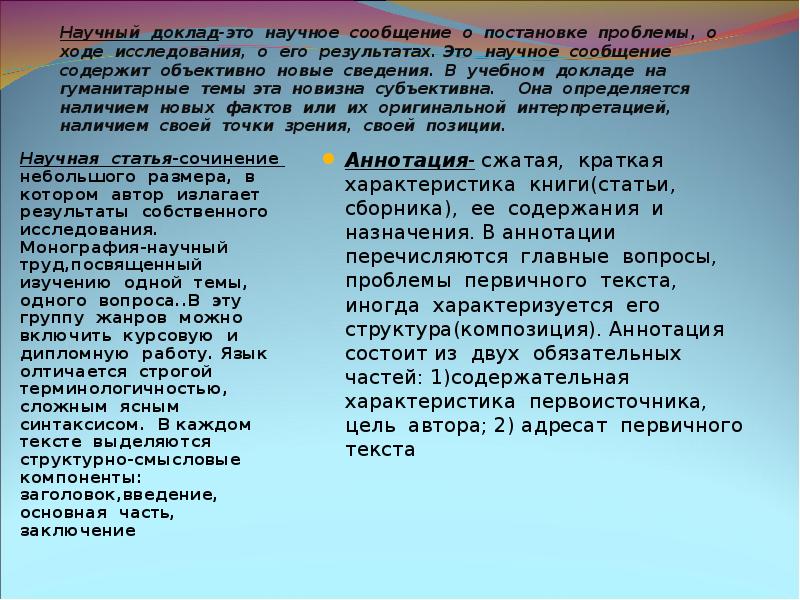 Научный доклад-это научное сообщение о постановке проблемы, о ходе исследования, о его результатах. Это научное сообщение содержит объективно новые сведения. В учебном докладе на гуманитарные темы эта новизна субъективна. Она определяется наличием новых фактов или их оригинальной интерпретацией, наличием своей точки зрения, своей позиции.

Научная статья-сочинение небольшого размера, в котором автор излагает результаты собственного исследования. Монография-научный труд,посвященный изучению одной темы, одного вопроса..В эту группу жанров можно включить курсовую и дипломную работу. Язык олтичается строгой терминологичностью, сложным ясным синтаксисом. В каждом тексте выделяются структурно-смысловые компоненты: заголовок,введение, основная часть, заключение

Аннотация- сжатая, краткая характеристика книги(статьи, сборника), ее содержания и назначения. В аннотации перечисляются главные вопросы, проблемы первичного текста, иногда характеризуется его структура(композиция). Аннотация состоит из двух обязательных частей: 1)содержательная характеристика первоисточника, цель автора; 2) адресат первичного текста